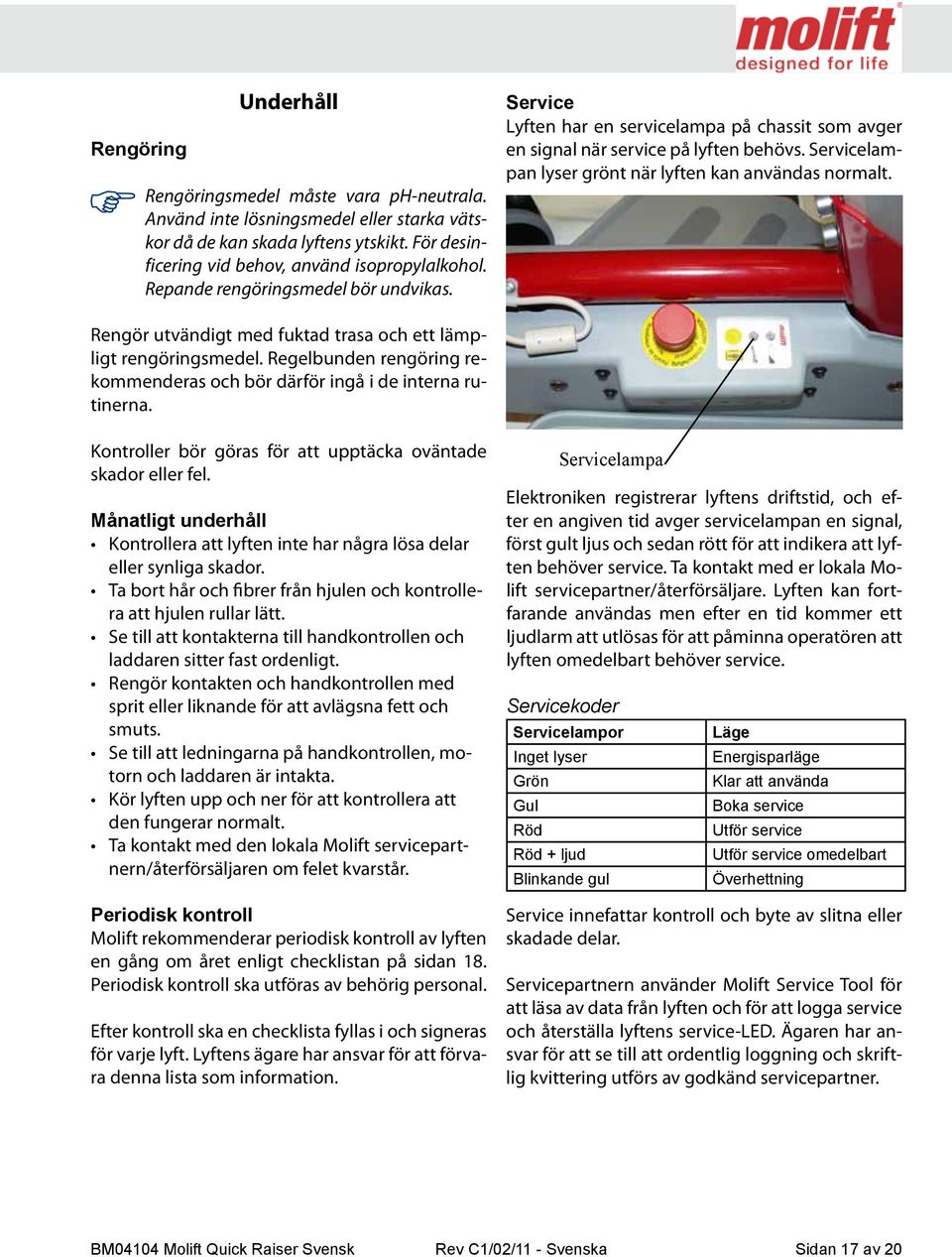 molift
designed for life

Underhåll

Rengöring

Rengöringsmedel måste vara pH-neutrala. Använd inte lösningsmedel eller starka vätskor då de kan skada lyftens ytskikt. För desinficering vid behov, använd isopropylalkohol. Repande rengöringsmedel bör undvikas.

Rengör utvändigt med fuktad trasa och ett lämpligt rengöringsmedel. Regelbunden rengöring rekommenderas och bör därför ingå i de interna rutinerna.

Kontroller bör göras för att upptäcka oväntade skador eller fel.

Månatligt underhåll
• Kontrollera att lyften inte har några lösa delar eller synliga skador.
• Ta bort hår och fibrer från hjulen och kontrollera att hjulen rullar lätt.
• Se till att kontakterna till handkontrollen och laddaren sitter fast ordenligt.
• Rengör kontakten och handkontrollen med sprit eller liknande för att avlägsna fett och smuts.
• Se till att ledningarna på handkontrollen, motorn och laddaren är intakta.
• Kör lyften upp och ner för att kontrollera att den fungerar normalt.
• Ta kontakt med den lokala Molift servicepartnern/återförsäljaren om felet kvarstår.

Periodisk kontroll
Molift rekommenderar periodisk kontroll av lyften en gång om året enligt checklistan på sidan 18. Periodisk kontroll ska utföras av behörig personal.

Efter kontroll ska en checklista fyllas i och signeras för varje lyft. Lyftens ägare har ansvar för att förvara denna lista som information.

Service
Lyften har en servicelampa på chassit som avger en signal när service på lyften behövs. Servicelampan lyser grönt när lyften kan användas normalt.

Servicelampa

Elektroniken registrerar lyftens driftstid, och efter en angiven tid avger servicelampan en signal, först gult ljus och sedan rött för att indikera att lyften behöver service. Ta kontakt med er lokala Molift servicepartner/återförsäljare. Lyften kan fortfarande användas men efter en tid kommer ett ljudlarm att utlösas för att påminna operatören att lyften omedelbart behöver service.

Servicekoder

| Servicelampor | Läge |
|---|---|
| Inget lyser | Energisparläge |
| Grön | Klar att använda |
| Gul | Boka service |
| Röd | Utför service |
| Röd + ljud | Utför service omedelbart |
| Blinkande gul | Överhettning |

Service innefattar kontroll och byte av slitna eller skadade delar.

Servicepartnern använder Molift Service Tool för att läsa av data från lyften och för att logga service och återställa lyftens service-LED. Ägaren har ansvar för att se till att ordentlig loggning och skriftlig kvittering utförs av godkänd servicepartner.

BM04104 Molift Quick Raiser Svensk Rev C1/02/11 - Svenska Sidan 17 av 20